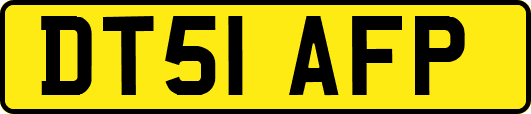 DT51 AFP